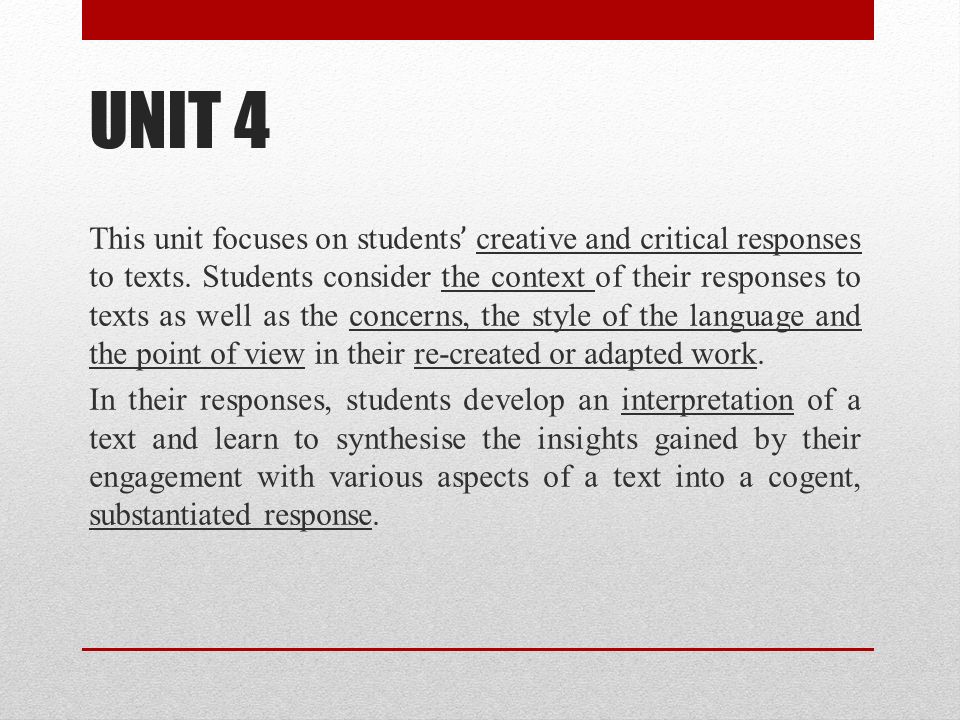 UNIT 4

This unit focuses on students' creative and critical responses to texts. Students consider the context of their responses to texts as well as the concerns, the style of the language and the point of view in their re-created or adapted work.

In their responses, students develop an interpretation of a text and learn to synthesise the insights gained by their engagement with various aspects of a text into a cogent, substantiated response.